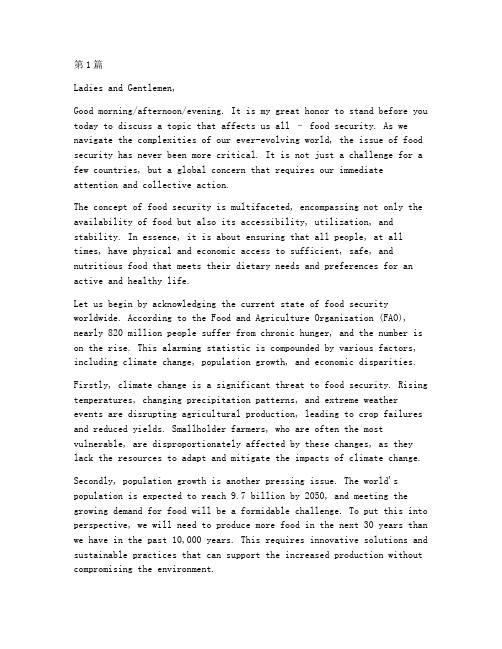 第1篇

Ladies and Gentlemen,

Good morning/afternoon/evening. It is my great honor to stand before you today to discuss a topic that affects us all – food security. As we navigate the complexities of our ever-evolving world, the issue of food security has never been more critical. It is not just a challenge for a few countries, but a global concern that requires our immediate attention and collective action.

The concept of food security is multifaceted, encompassing not only the availability of food but also its accessibility, utilization, and stability. In essence, it is about ensuring that all people, at all times, have physical and economic access to sufficient, safe, and nutritious food that meets their dietary needs and preferences for an active and healthy life.

Let us begin by acknowledging the current state of food security worldwide. According to the Food and Agriculture Organization (FAO), nearly 820 million people suffer from chronic hunger, and the number is on the rise. This alarming statistic is compounded by various factors, including climate change, population growth, and economic disparities.

Firstly, climate change is a significant threat to food security. Rising temperatures, changing precipitation patterns, and extreme weather events are disrupting agricultural production, leading to crop failures and reduced yields. Smallholder farmers, who are often the most vulnerable, are disproportionately affected by these changes, as they lack the resources to adapt and mitigate the impacts of climate change.

Secondly, population growth is another pressing issue. The world's population is expected to reach 9.7 billion by 2050, and meeting the growing demand for food will be a formidable challenge. To put this into perspective, we will need to produce more food in the next 30 years than we have in the past 10,000 years. This requires innovative solutions and sustainable practices that can support the increased production without compromising the environment.